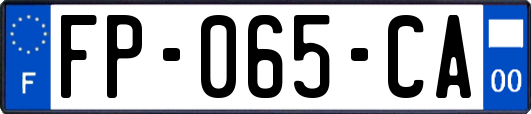 F

FP-065-CA

00